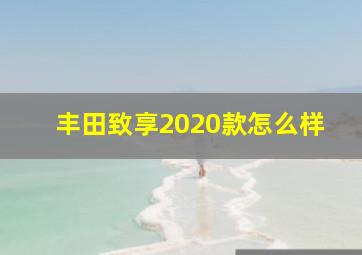 丰田致享2020款怎么样